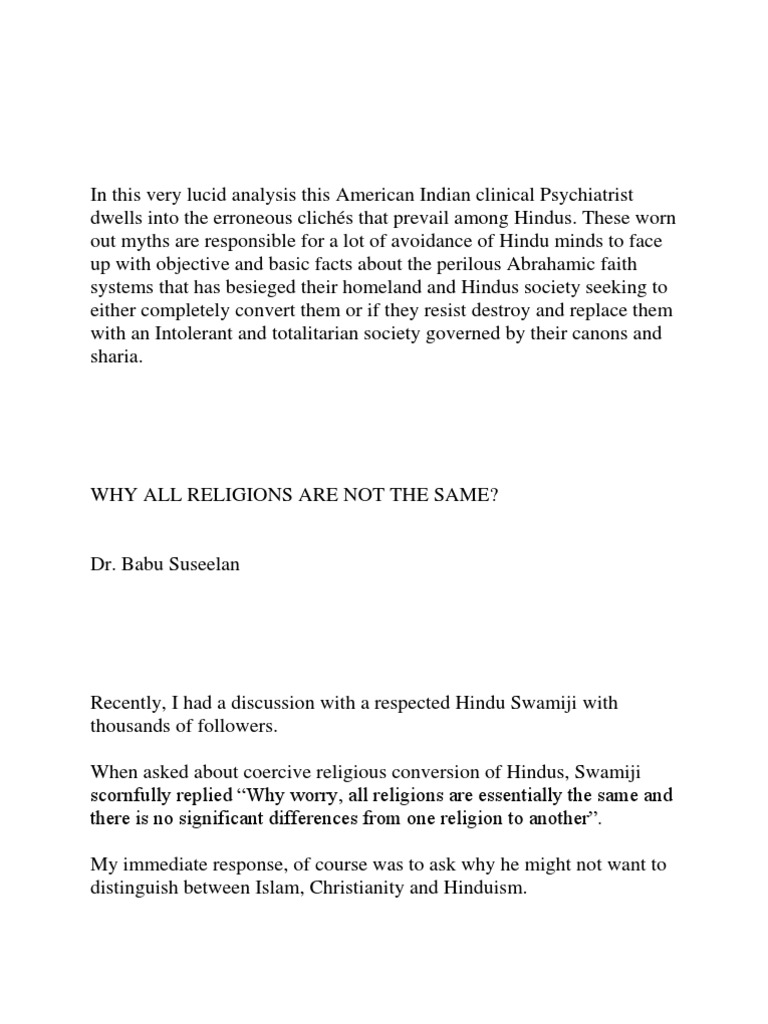 In this very lucid analysis this American Indian clinical Psychiatrist dwells into the erroneous clichés that prevail among Hindus. These worn out myths are responsible for a lot of avoidance of Hindu minds to face up with objective and basic facts about the perilous Abrahamic faith systems that has besieged their homeland and Hindus society seeking to either completely convert them or if they resist destroy and replace them with an Intolerant and totalitarian society governed by their canons and sharia.

WHY ALL RELIGIONS ARE NOT THE SAME?

Dr. Babu Suseelan

Recently, I had a discussion with a respected Hindu Swamiji with thousands of followers.

When asked about coercive religious conversion of Hindus, Swamiji scornfully replied “Why worry, all religions are essentially the same and there is no significant differences from one religion to another”.

My immediate response, of course was to ask why he might not want to distinguish between Islam, Christianity and Hinduism.